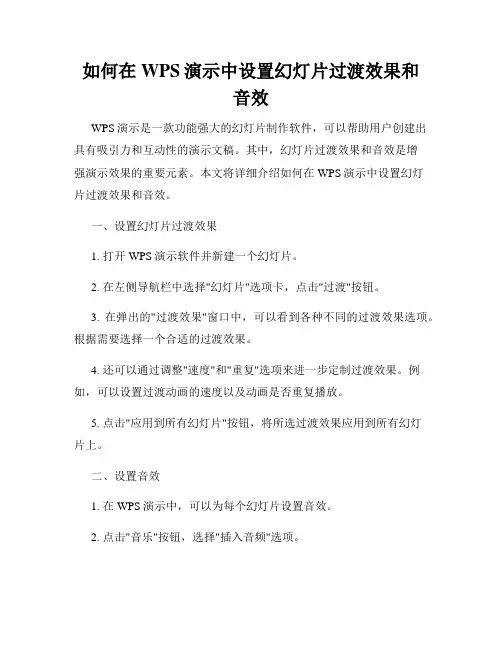 如何在 WPS 演示中设置幻灯片过渡效果和音效

WPS 演示是一款功能强大的幻灯片制作软件，可以帮助用户创建出具有吸引力和互动性的演示文稿。其中，幻灯片过渡效果和音效是增强演示效果的重要元素。本文将详细介绍如何在 WPS 演示中设置幻灯片过渡效果和音效。

一、设置幻灯片过渡效果

1. 打开 WPS 演示软件并新建一个幻灯片。

2. 在左侧导航栏中选择"幻灯片"选项卡，点击"过渡"按钮。

3. 在弹出的"过渡效果"窗口中，可以看到各种不同的过渡效果选项。根据需要选择一个合适的过渡效果。

4. 还可以通过调整"速度"和"重复"选项来进一步定制过渡效果。例如，可以设置过渡动画的速度以及动画是否重复播放。

5. 点击"应用到所有幻灯片"按钮，将所选过渡效果应用到所有幻灯片上。

二、设置音效

1. 在 WPS 演示中，可以为每个幻灯片设置音效。

2. 点击"音乐"按钮，选择"插入音频"选项。